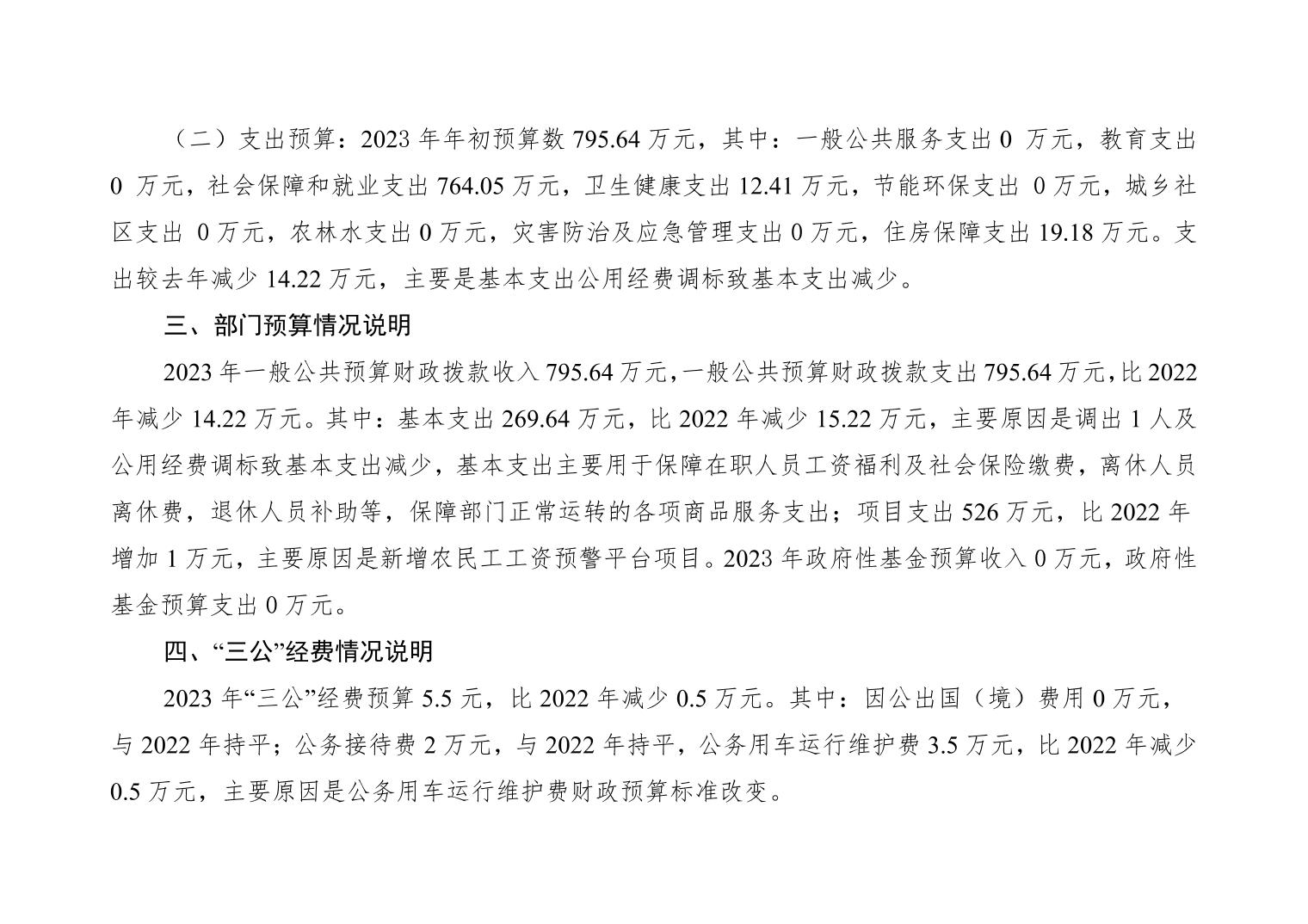 （二）支出预算：2023年年初预算数795.64万元，其中：一般公共服务支出0万元，教育支出0万元，社会保障和就业支出764.05万元，卫生健康支出12.41万元，节能环保支出0万元，城乡社区支出0万元，农林水支出0万元，灾害防治及应急管理支出0万元，住房保障支出19.18万元。支出较去年减少14.22万元，主要是基本支出公用经费调标致基本支出减少。

三、部门预算情况说明

2023年一般公共预算财政拨款收入795.64万元，一般公共预算财政拨款支出795.64万元，比2022年减少14.22万元。其中：基本支出269.64万元，比2022年减少15.22万元，主要原因是调出1人及公用经费调标致基本支出减少，基本支出主要用于保障在职人员工资福利及社会保险缴费，离休人员离休费，退休人员补助等，保障部门正常运转的各项商品服务支出；项目支出526万元，比2022年增加1万元，主要原因是新增农民工工资预警平台项目。2023年政府性基金预算收入0万元，政府性基金预算支出0万元。

四、“三公”经费情况说明

2023年“三公”经费预算5.5元，比2022年减少0.5万元。其中：因公出国（境）费用0万元，与2022年持平；公务接待费2万元，与2022年持平，公务用车运行维护费3.5万元，比2022年减少0.5万元，主要原因是公务用车运行维护费财政预算标准改变。